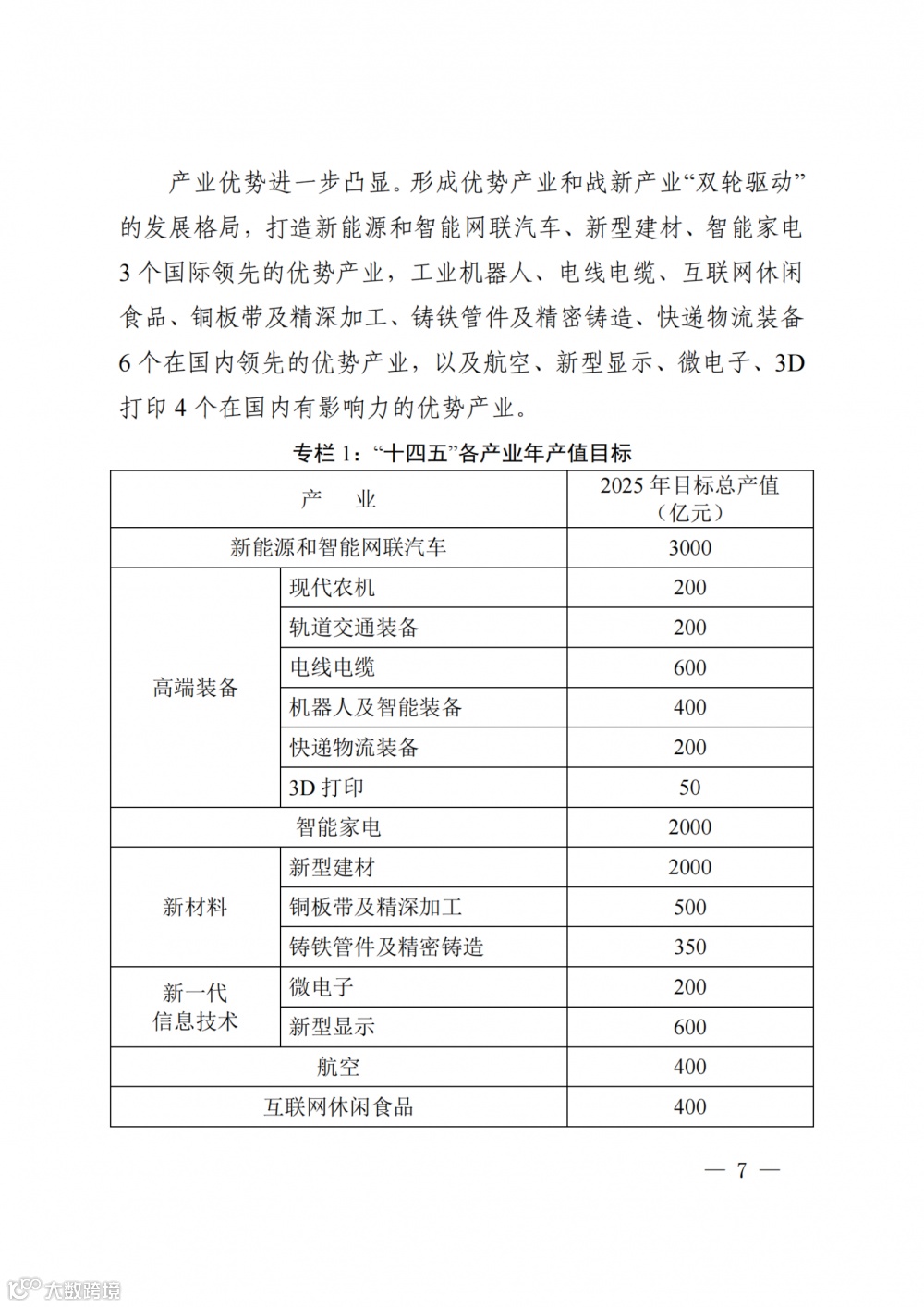 产业优势进一步凸显。形成优势产业和战新产业“双轮驱动”的发展格局，打造新能源和智能网联汽车、新型建材、智能家电3个国际领先的优势产业，工业机器人、电线电缆、互联网休闲食品、铜板带及精深加工、铸铁管件及精密铸造、快递物流装备6个在国内领先的优势产业，以及航空、新型显示、微电子、3D打印4个在国内有影响力的优势产业。

专栏1：“十四五”各产业年产值目标

| 产　业 | | 2025年目标总产值（亿元） |
|---|---|---|
| 新能源和智能网联汽车 | | 3000 |
| 高端装备 | 现代农机 | 200 |
| | 轨道交通装备 | 200 |
| | 电线电缆 | 600 |
| | 机器人及智能装备 | 400 |
| | 快递物流装备 | 200 |
| | 3D打印 | 50 |
| 智能家电 | | 2000 |
| 新材料 | 新型建材 | 2000 |
| | 铜板带及精深加工 | 500 |
| | 铸铁管件及精密铸造 | 350 |
| 新一代信息技术 | 微电子 | 200 |
| | 新型显示 | 600 |
| 航空 | | 400 |
| 互联网休闲食品 | | 400 |

— 7 —

大数跨境